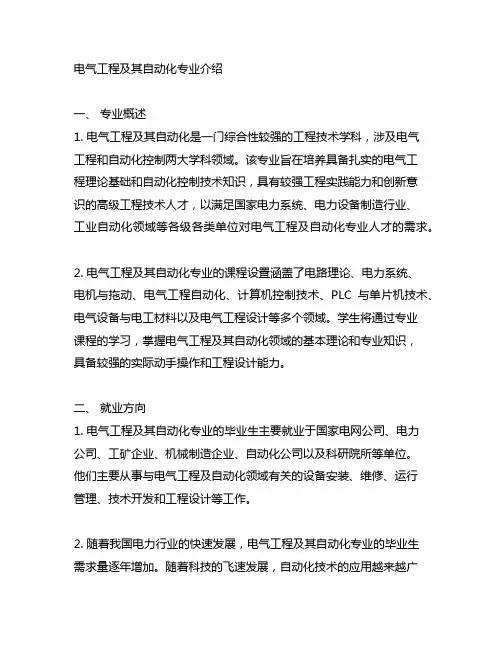 电气工程及其自动化专业介绍

一、 专业概述
1. 电气工程及其自动化是一门综合性较强的工程技术学科，涉及电气工程和自动化控制两大学科领域。该专业旨在培养具备扎实的电气工程理论基础和自动化控制技术知识，具有较强工程实践能力和创新意识的高级工程技术人才，以满足国家电力系统、电力设备制造行业、工业自动化领域等各级各类单位对电气工程及自动化专业人才的需求。

2. 电气工程及其自动化专业的课程设置涵盖了电路理论、电力系统、电机与拖动、电气工程自动化、计算机控制技术、PLC 与单片机技术、电气设备与电工材料以及电气工程设计等多个领域。学生将通过专业课程的学习，掌握电气工程及其自动化领域的基本理论和专业知识，具备较强的实际动手操作和工程设计能力。

二、 就业方向
1. 电气工程及其自动化专业的毕业生主要就业于国家电网公司、电力公司、工矿企业、机械制造企业、自动化公司以及科研院所等单位。他们主要从事与电气工程及自动化领域有关的设备安装、维修、运行管理、技术开发和工程设计等工作。

2. 随着我国电力行业的快速发展，电气工程及其自动化专业的毕业生需求量逐年增加。随着科技的飞速发展，自动化技术的应用越来越广